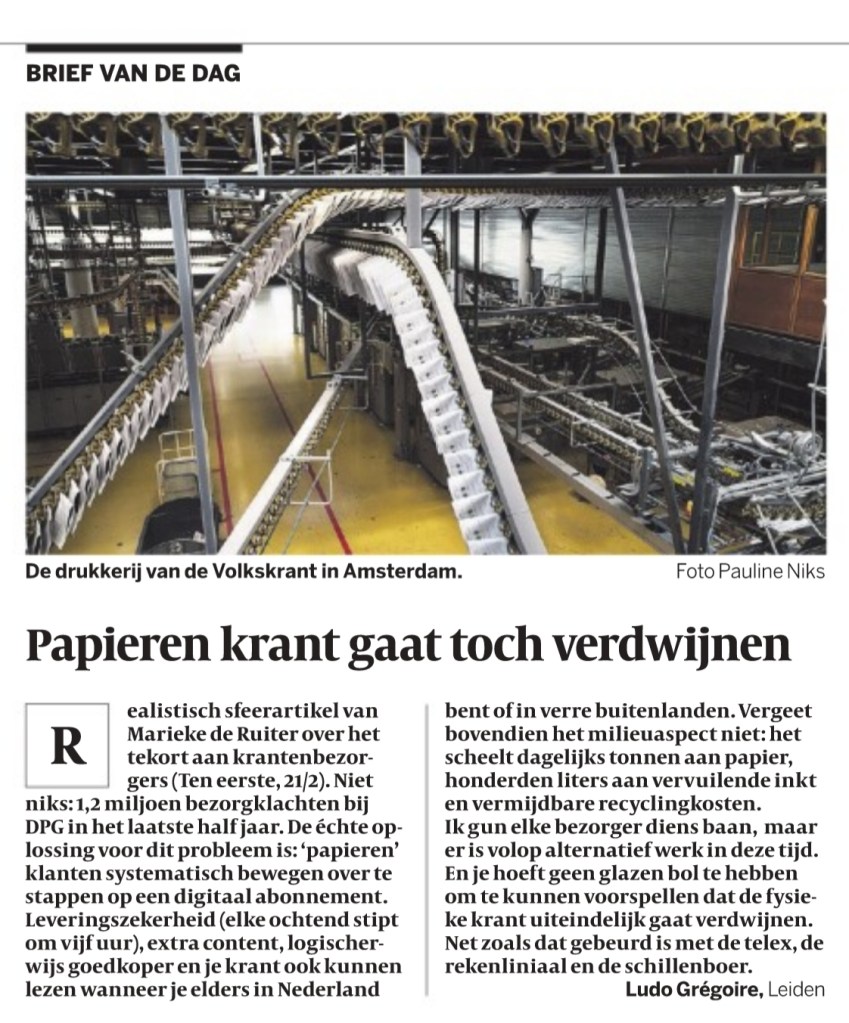 BRIEF VAN DE DAG

De drukkerij van de Volkskrant in Amsterdam.

Foto Pauline Niks

Papieren krant gaat toch verdwijnen

Realistisch sfeerartikel van Marieke de Ruiter over het tekort aan krantenbezorgers (Ten eerste, 21/2). Niet niks: 1,2 miljoen bezorgklachten bij DPG in het laatste half jaar. De échte oplossing voor dit probleem is: 'papieren' klanten systematisch bewegen over te stappen op een digitaal abonnement. Leveringszekerheid (elke ochtend stipt om vijf uur), extra content, logischerwijs goedkoper en je krant ook kunnen lezen wanneer je elders in Nederland bent of in verre buitenlanden. Vergeet bovendien het milieuaspect niet: het scheelt dagelijks tonnen aan papier, honderden liters aan vervuilende inkt en vermijdbare recyclingkosten.

Ik gun elke bezorger diens baan, maar er is volop alternatief werk in deze tijd. En je hoeft geen glazen bol te hebben om te kunnen voorspellen dat de fysieke krant uiteindelijk gaat verdwijnen. Net zoals dat gebeurd is met de telex, de rekenliniaal en de schillenboer.

Ludo Grégoire, Leiden